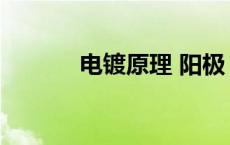 电镀原理 阳极